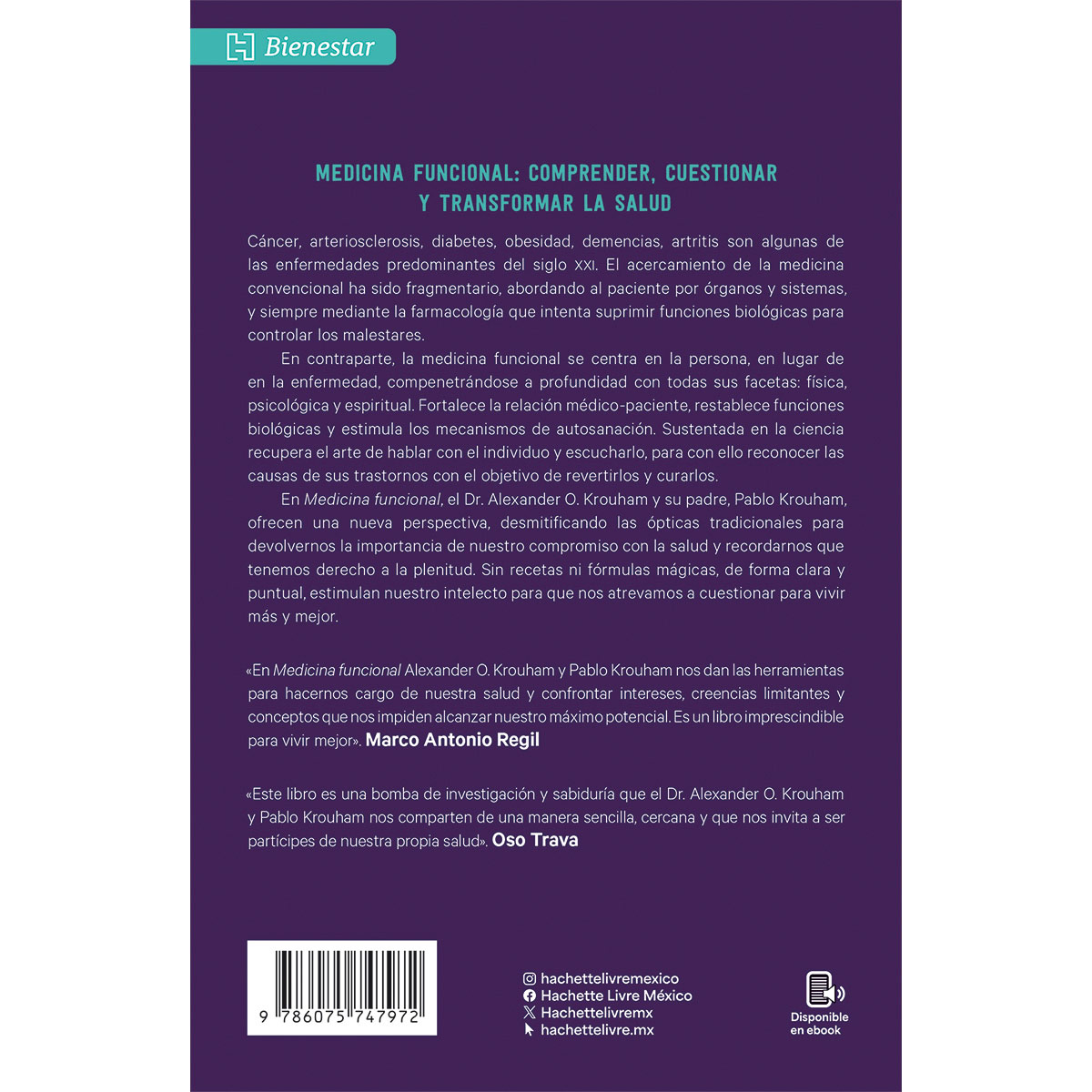 Bienestar

MEDICINA FUNCIONAL: COMPRENDER, CUESTIONAR Y TRANSFORMAR LA SALUD

Cáncer, arteriosclerosis, diabetes, obesidad, demencias, artritis son algunas de las enfermedades predominantes del siglo XXI. El acercamiento de la medicina convencional ha sido fragmentario, abordando al paciente por órganos y sistemas, y siempre mediante la farmacología que intenta suprimir funciones biológicas para controlar los malestares.

En contraparte, la medicina funcional se centra en la persona, en lugar de en la enfermedad, compenetrándose a profundidad con todas sus facetas: física, psicológica y espiritual. Fortalece la relación médico-paciente, restablece funciones biológicas y estimula los mecanismos de autosanación. Sustentada en la ciencia recupera el arte de hablar con el individuo y escucharlo, para con ello reconocer las causas de sus trastornos con el objetivo de revertirlos y curarlos.

En Medicina funcional, el Dr. Alexander O. Krouham y su padre, Pablo Krouham, ofrecen una nueva perspectiva, desmitificando las ópticas tradicionales para devolvernos la importancia de nuestro compromiso con la salud y recordarnos que tenemos derecho a la plenitud. Sin recetas ni fórmulas mágicas, de forma clara y puntual, estimulan nuestro intelecto para que nos atrevamos a cuestionar para vivir más y mejor.

«En Medicina funcional Alexander O. Krouham y Pablo Krouham nos dan las herramientas para hacernos cargo de nuestra salud y confrontar intereses, creencias limitantes y conceptos que nos impiden alcanzar nuestro máximo potencial. Es un libro imprescindible para vivir mejor». Marco Antonio Regil

«Este libro es una bomba de investigación y sabiduría que el Dr. Alexander O. Krouham y Pablo Krouham nos comparten de una manera sencilla, cercana y que nos invita a ser partícipes de nuestra propia salud». Oso Trava

9 786075 747972

hachettelivremexico
Hachette Livre México
Hachettelivremx
hachettelivre.mx

Disponible
en ebook